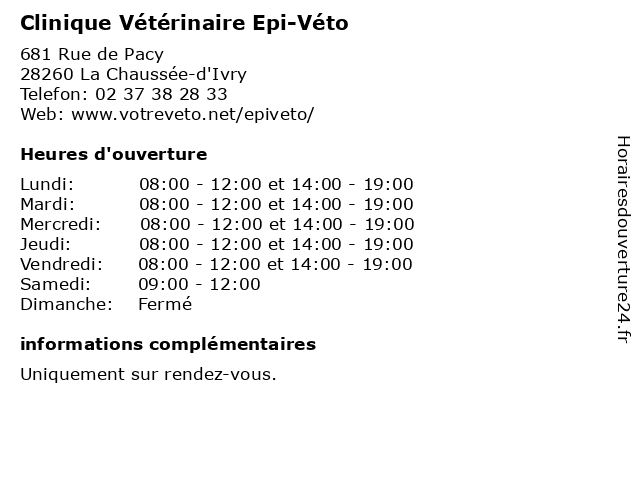 Clinique Vétérinaire Epi-Véto

681 Rue de Pacy
28260 La Chaussée-d'Ivry
Telefon: 02 37 38 28 33
Web: www.votreveto.net/epiveto/

Heures d'ouverture

| | |
|---|---|
| Lundi: | 08:00 - 12:00 et 14:00 - 19:00 |
| Mardi: | 08:00 - 12:00 et 14:00 - 19:00 |
| Mercredi: | 08:00 - 12:00 et 14:00 - 19:00 |
| Jeudi: | 08:00 - 12:00 et 14:00 - 19:00 |
| Vendredi: | 08:00 - 12:00 et 14:00 - 19:00 |
| Samedi: | 09:00 - 12:00 |
| Dimanche: | Fermé |

informations complémentaires

Uniquement sur rendez-vous.

Horairesdouverture24.fr